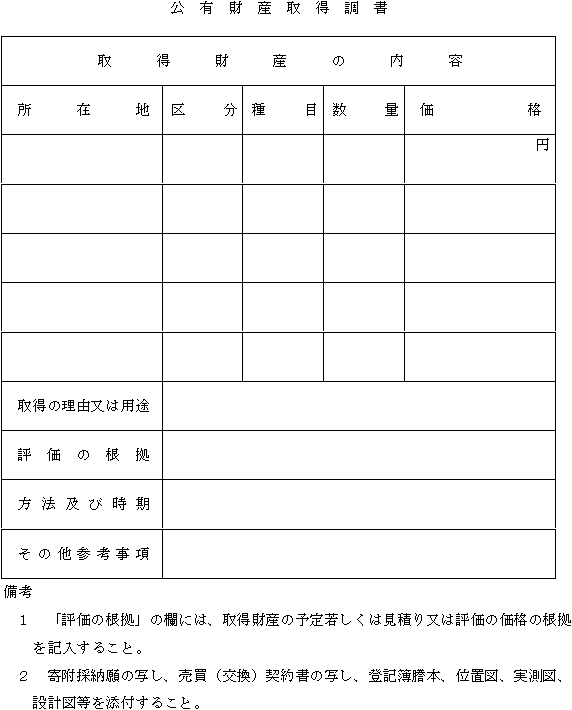 公有財産取得調書

| 取得財産の内容 | | | | |
|---|---|---|---|---|
| 所在地 | 区分 | 種目 | 数量 | 価格 |
| | | | | 円 |
| | | | | |
| | | | | |
| | | | | |
| | | | | |
| 取得の理由又は用途 | | | | |
| 評価の根拠 | | | | |
| 方法及び時期 | | | | |
| その他参考事項 | | | | |

備考

1　「評価の根拠」の欄には、取得財産の予定若しくは見積り又は評価の価格の根拠を記入すること。

2　寄附採納願の写し、売買（交換）契約書の写し、登記簿謄本、位置図、実測図、設計図等を添付すること。